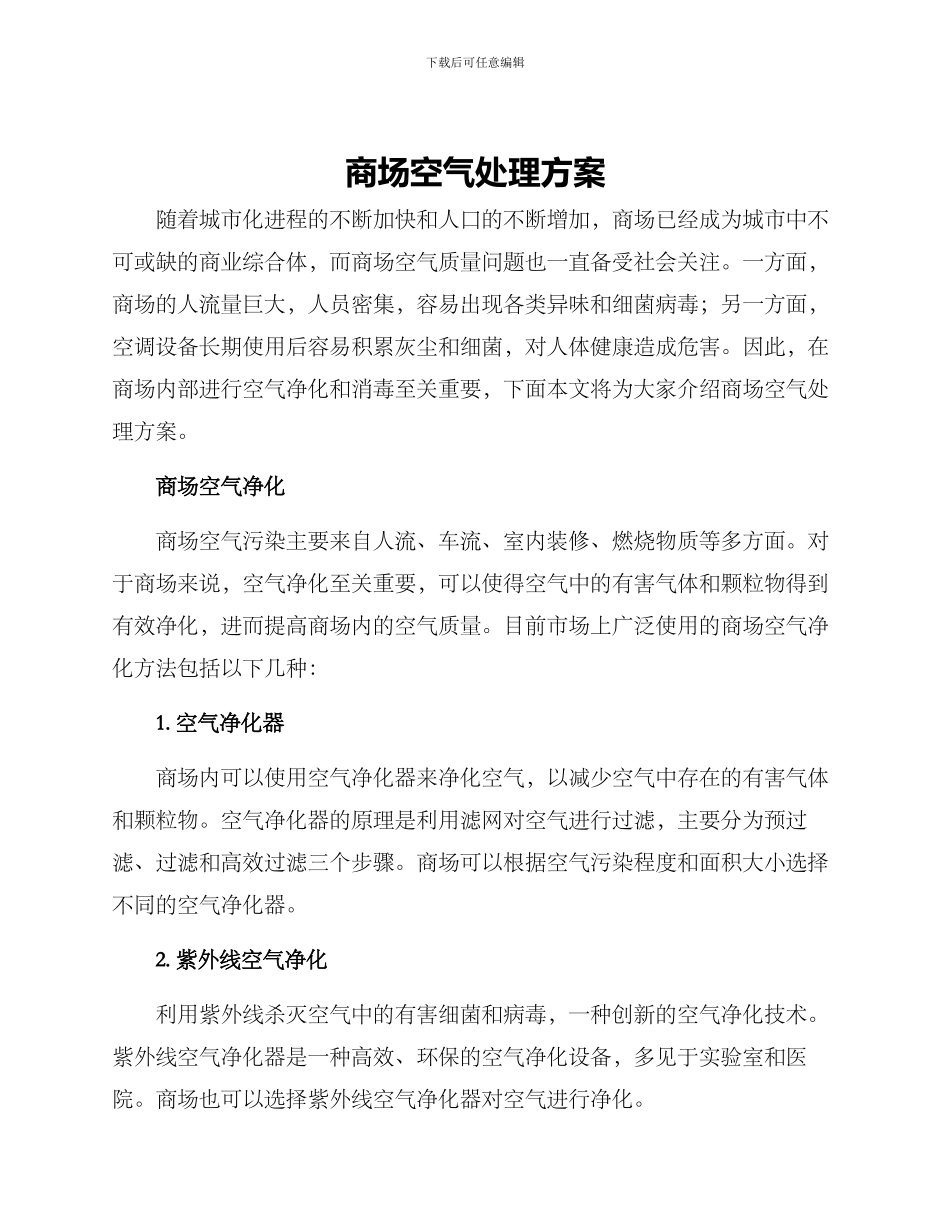 下载后可任意编辑

商场空气处理方案

随着城市化进程的不断加快和人口的不断增加，商场已经成为城市中不可或缺的商业综合体，而商场空气质量问题也一直备受社会关注。一方面，商场的人流量巨大，人员密集，容易出现各类异味和细菌病毒；另一方面，空调设备长期使用后容易积累灰尘和细菌，对人体健康造成危害。因此，在商场内部进行空气净化和消毒至关重要，下面本文将为大家介绍商场空气处理方案。

商场空气净化

商场空气污染主要来自人流、车流、室内装修、燃烧物质等多方面。对于商场来说，空气净化至关重要，可以使得空气中的有害气体和颗粒物得到有效净化，进而提高商场内的空气质量。目前市场上广泛使用的商场空气净化方法包括以下几种：

1. 空气净化器

商场内可以使用空气净化器来净化空气，以减少空气中存在的有害气体和颗粒物。空气净化器的原理是利用滤网对空气进行过滤，主要分为预过滤、过滤和高效过滤三个步骤。商场可以根据空气污染程度和面积大小选择不同的空气净化器。

2. 紫外线空气净化

利用紫外线杀灭空气中的有害细菌和病毒，一种创新的空气净化技术。紫外线空气净化器是一种高效、环保的空气净化设备，多见于实验室和医院。商场也可以选择紫外线空气净化器对空气进行净化。